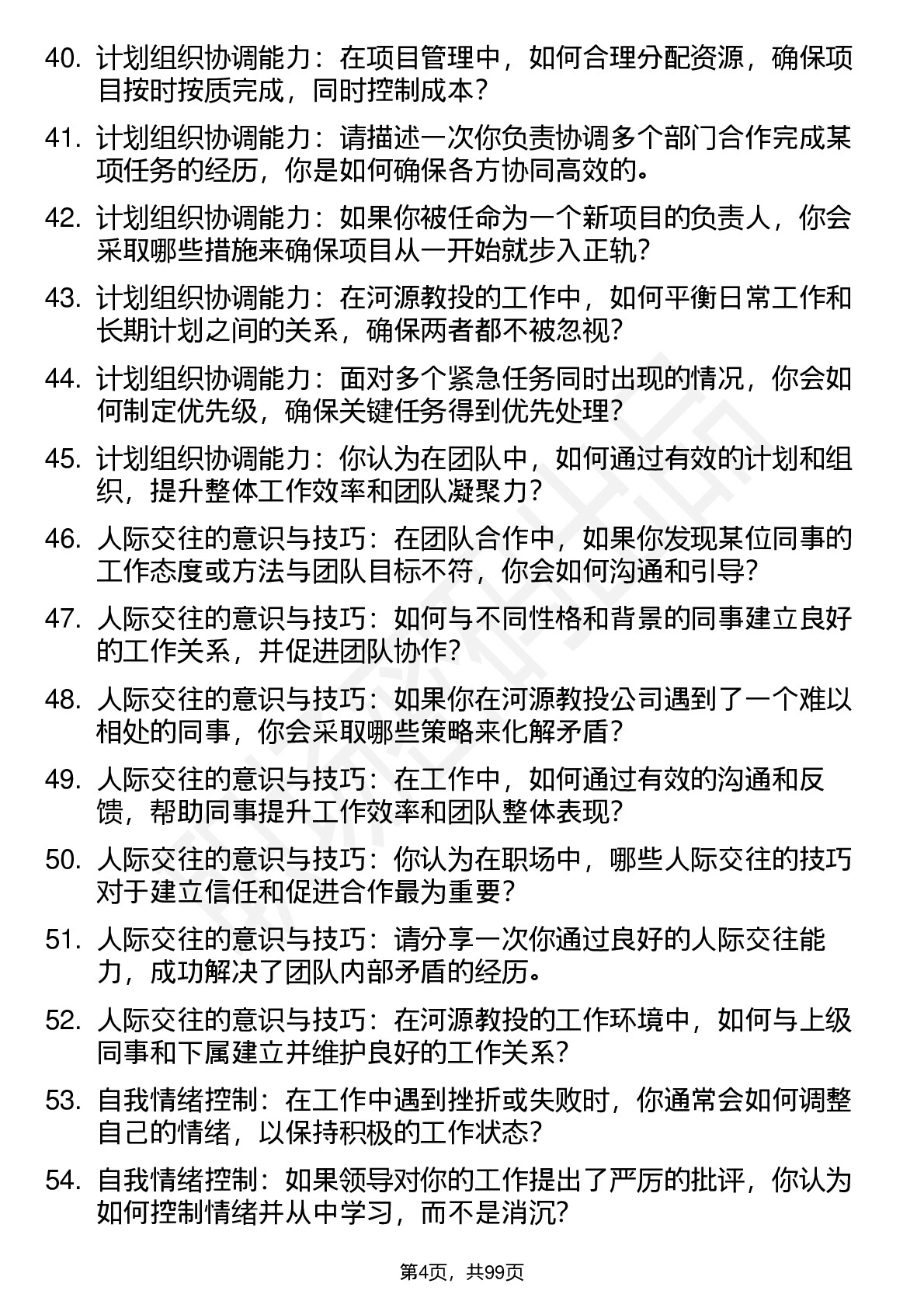 40. 计划组织协调能力：在项目管理中，如何合理分配资源，确保项目按时按质完成，同时控制成本？

41. 计划组织协调能力：请描述一次你负责协调多个部门合作完成某项任务的经历，你是如何确保各方协同高效的。

42. 计划组织协调能力：如果你被任命为一个新项目的负责人，你会采取哪些措施来确保项目从一开始就步入正轨？

43. 计划组织协调能力：在河源教投的工作中，如何平衡日常工作和长期计划之间的关系，确保两者都不被忽视？

44. 计划组织协调能力：面对多个紧急任务同时出现的情况，你会如何制定优先级，确保关键任务得到优先处理？

45. 计划组织协调能力：你认为在团队中，如何通过有效的计划和组织，提升整体工作效率和团队凝聚力？

46. 人际交往的意识与技巧：在团队合作中，如果你发现某位同事的工作态度或方法与团队目标不符，你会如何沟通和引导？

47. 人际交往的意识与技巧：如何与不同性格和背景的同事建立良好的工作关系，并促进团队协作？

48. 人际交往的意识与技巧：如果你在河源教投公司遇到了一个难以相处的同事，你会采取哪些策略来化解矛盾？

49. 人际交往的意识与技巧：在工作中，如何通过有效的沟通和反馈，帮助同事提升工作效率和团队整体表现？

50. 人际交往的意识与技巧：你认为在职场中，哪些人际交往的技巧对于建立信任和促进合作最为重要？

51. 人际交往的意识与技巧：请分享一次你通过良好的人际交往能力，成功解决了团队内部矛盾的经历。

52. 人际交往的意识与技巧：在河源教投的工作环境中，如何与上级同事和下属建立并维护良好的工作关系？

53. 自我情绪控制：在工作中遇到挫折或失败时，你通常会如何调整自己的情绪，以保持积极的工作状态？

54. 自我情绪控制：如果领导对你的工作提出了严厉的批评，你认为如何控制情绪并从中学习，而不是消沉？

第4页，共99页